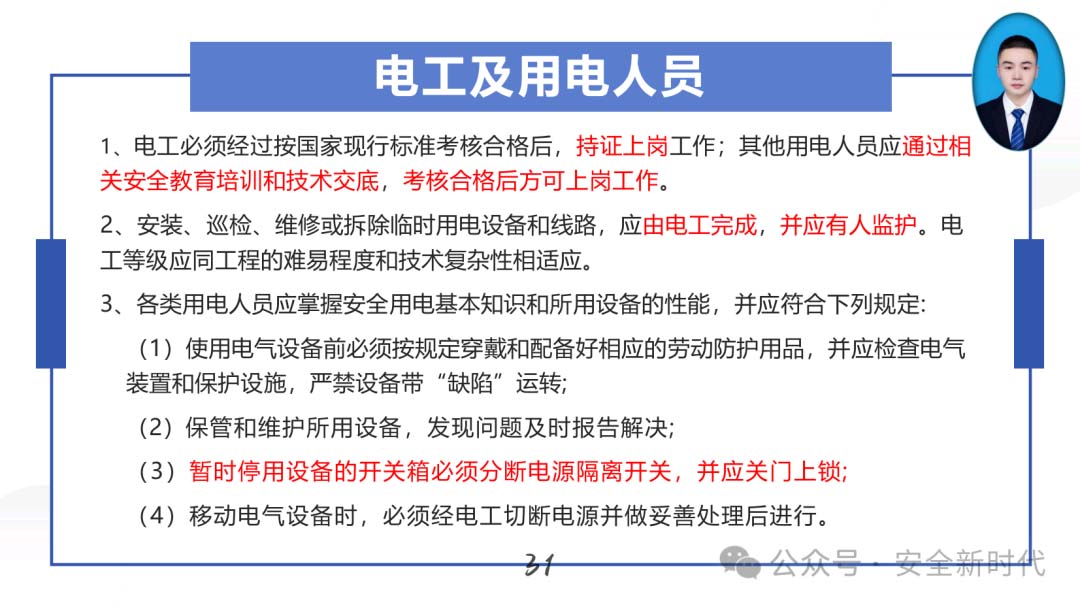 电工及用电人员

1、电工必须经过按国家现行标准考核合格后，持证上岗工作；其他用电人员应通过相关安全教育培训和技术交底，考核合格后方可上岗工作。

2、安装、巡检、维修或拆除临时用电设备和线路，应由电工完成，并应有人监护。电工等级应同工程的难易程度和技术复杂性相适应。

3、各类用电人员应掌握安全用电基本知识和所用设备的性能，并应符合下列规定:

（1）使用电气设备前必须按规定穿戴和配备好相应的劳动防护用品，并应检查电气装置和保护设施，严禁设备带“缺陷”运转;

（2）保管和维护所用设备，发现问题及时报告解决;

（3）暂时停用设备的开关箱必须分断电源隔离开关，并应关门上锁;

（4）移动电气设备时，必须经电工切断电源并做妥善处理后进行。

31

公众号 · 安全新时代